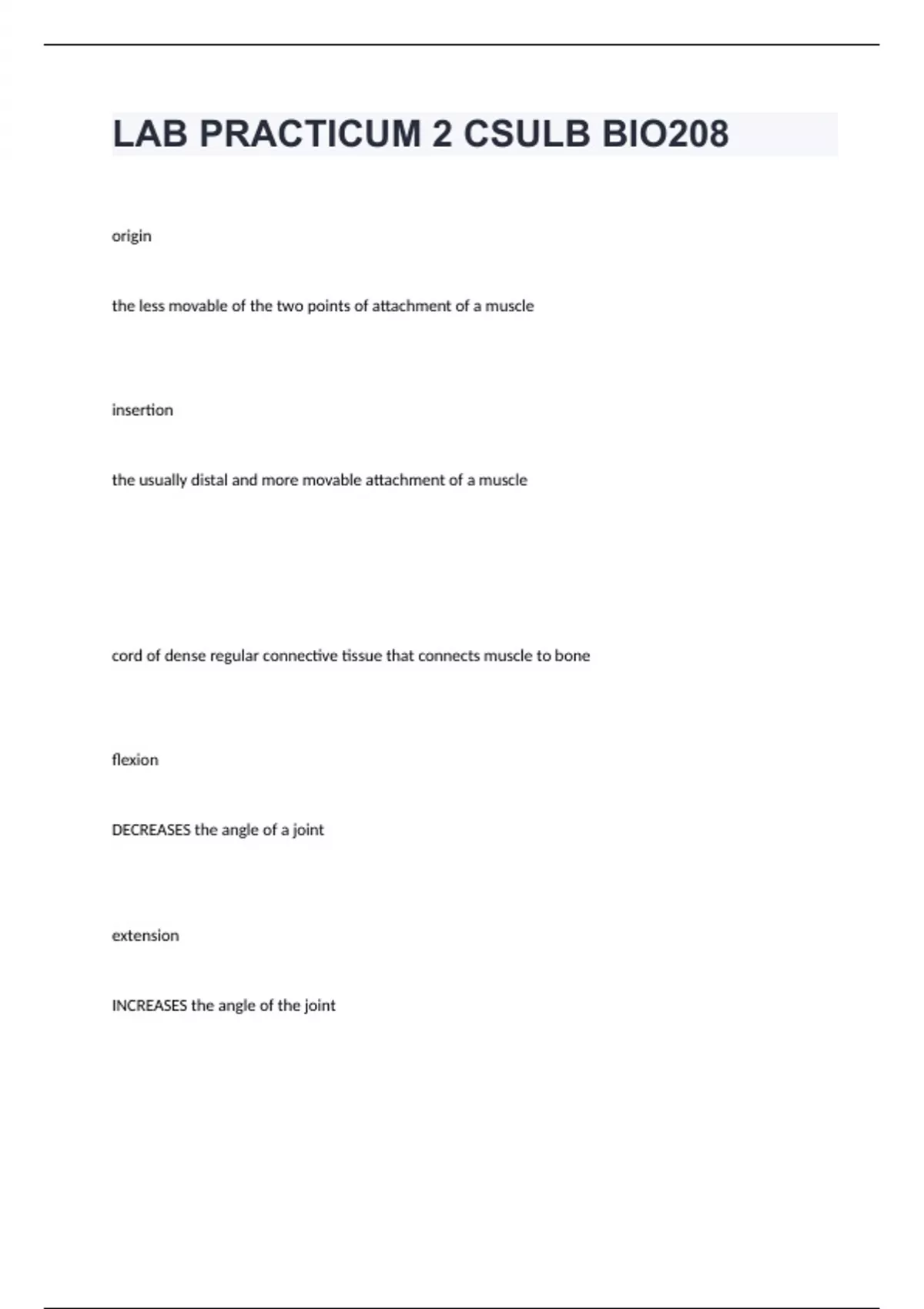 LAB PRACTICUM 2 CSULB BIO208

origin

the less movable of the two points of attachment of a muscle

insertion

the usually distal and more movable attachment of a muscle

cord of dense regular connective tissue that connects muscle to bone

flexion

DECREASES the angle of a joint

extension

INCREASES the angle of the joint